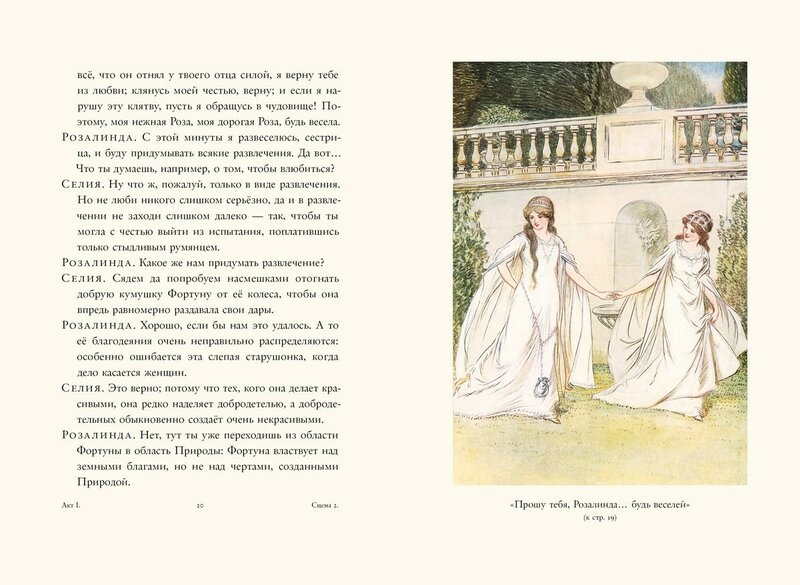 всё, что он отнял у твоего отца силой, я верну тебе из любви; клянусь моей честью, верну; и если я нарушу эту клятву, пусть я обращусь в чудовище! Поэтому, моя нежная Роза, моя дорогая Роза, будь весела.

Розалинда. С этой минуты я развеселюсь, сестрица, и буду придумывать всякие развлечения. Да вот… Что ты думаешь, например, о том, чтобы влюбиться?

Селия. Ну что ж, пожалуй, только в виде развлечения. Но не люби никого слишком серьёзно, да и в развлечении не заходи слишком далеко — так, чтобы ты могла с честью выйти из испытания, поплатившись только стыдливым румянцем.

Розалинда. Какое же нам придумать развлечение?

Селия. Сядем да попробуем насмешками отогнать добрую кумушку Фортуну от её колеса, чтобы она впредь равномерно раздавала свои дары.

Розалинда. Хорошо, если бы нам это удалось. А то её благодеяния очень неправильно распределяются: особенно ошибается эта слепая старушонка, когда дело касается женщин.

Селия. Это верно; потому что тех, кого она делает красивыми, она редко наделяет добродетелью, а добродетельных обыкновенно создаёт очень некрасивыми.

Розалинда. Нет, тут ты уже переходишь из области Фортуны в область Природы: Фортуна властвует над земными благами, но не над чертами, созданными Природой.

Акт I. 20 Сцена 2.

«Прошу тебя, Розалинда… будь веселей»
(к стр. 19)